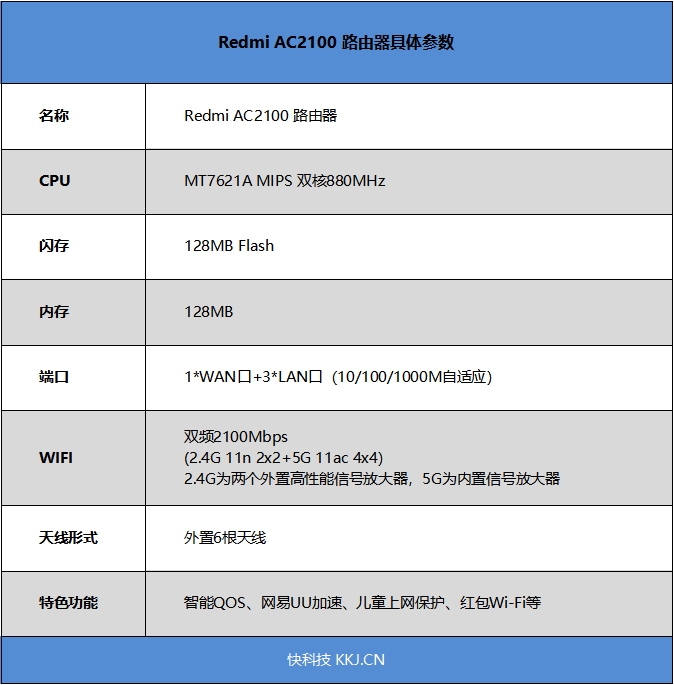 Redmi AC2100 路由器具体参数

| 名称 | Redmi AC2100 路由器 |
|---|---|
| CPU | MT7621A MIPS 双核880MHz |
| 闪存 | 128MB Flash |
| 内存 | 128MB |
| 端口 | 1*WAN口+3*LAN口（10/100/1000M自适应） |
| WIFI | 双频2100Mbps (2.4G 11n 2x2+5G 11ac 4x4) 2.4G为两个外置高性能信号放大器，5G为内置信号放大器 |
| 天线形式 | 外置6根天线 |
| 特色功能 | 智能QOS、网易UU加速、儿童上网保护、红包Wi-Fi等 |

快科技 KKJ.CN